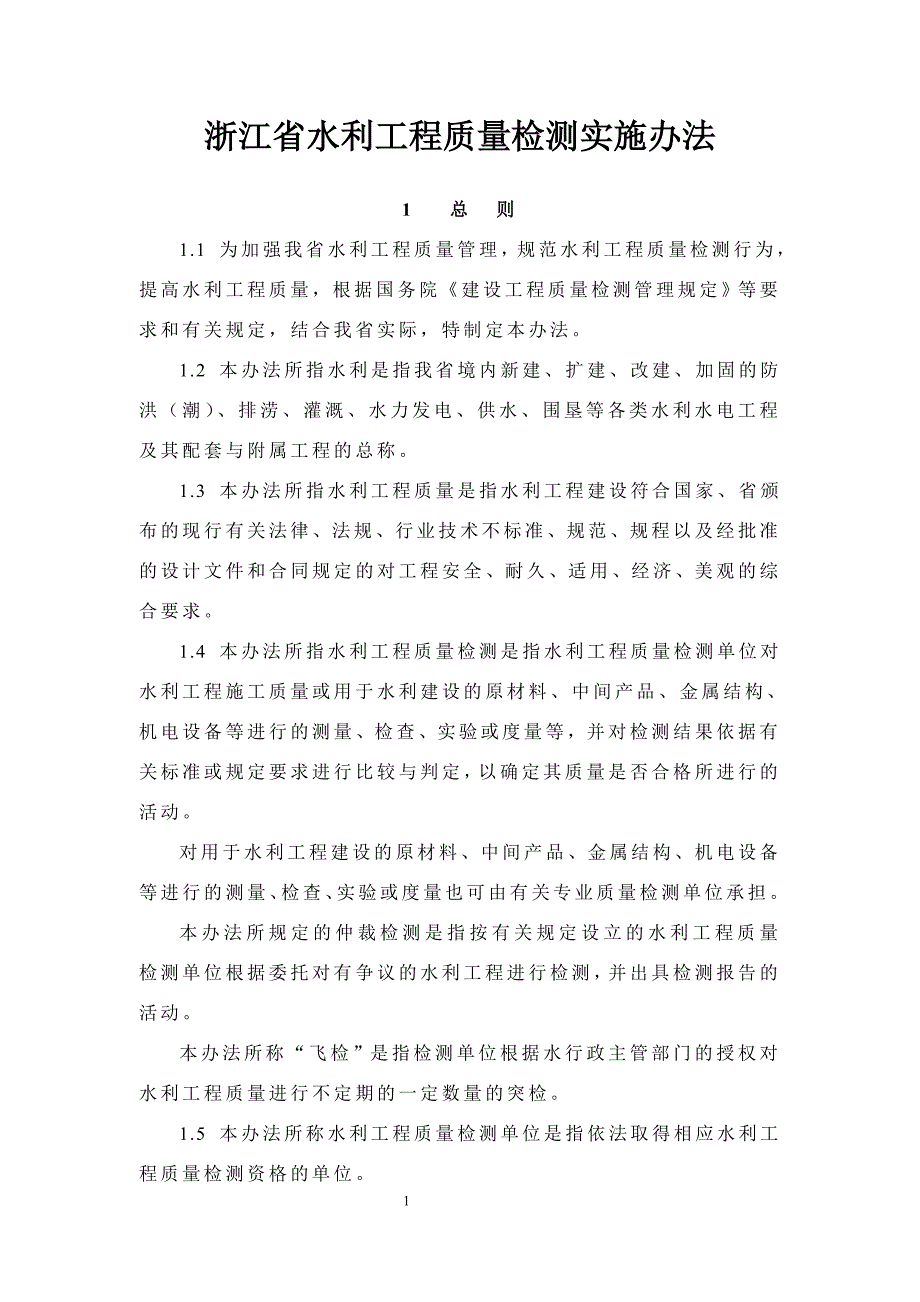 浙江省水利工程质量检测实施办法

1　总　则

1.1 为加强我省水利工程质量管理，规范水利工程质量检测行为，提高水利工程质量，根据国务院《建设工程质量检测管理规定》等要求和有关规定，结合我省实际，特制定本办法。

1.2 本办法所指水利是指我省境内新建、扩建、改建、加固的防洪（潮）、排涝、灌溉、水力发电、供水、围垦等各类水利水电工程及其配套与附属工程的总称。

1.3 本办法所指水利工程质量是指水利工程建设符合国家、省颁布的现行有关法律、法规、行业技术不标准、规范、规程以及经批准的设计文件和合同规定的对工程安全、耐久、适用、经济、美观的综合要求。

1.4 本办法所指水利工程质量检测是指水利工程质量检测单位对水利工程施工质量或用于水利建设的原材料、中间产品、金属结构、机电设备等进行的测量、检查、实验或度量等，并对检测结果依据有关标准或规定要求进行比较与判定，以确定其质量是否合格所进行的活动。

对用于水利工程建设的原材料、中间产品、金属结构、机电设备等进行的测量、检查、实验或度量也可由有关专业质量检测单位承担。

本办法所规定的仲裁检测是指按有关规定设立的水利工程质量检测单位根据委托对有争议的水利工程进行检测，并出具检测报告的活动。

本办法所称“飞检”是指检测单位根据水行政主管部门的授权对水利工程质量进行不定期的一定数量的突检。

1.5 本办法所称水利工程质量检测单位是指依法取得相应水利工程质量检测资格的单位。

1